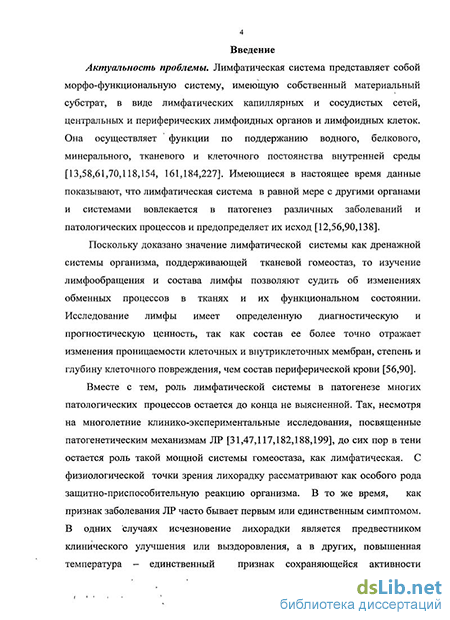 4

Введение

Актуальность проблемы. Лимфатическая система представляет собой морфо-функциональную систему, имеющую собственный материальный субстрат, в виде лимфатических капиллярных и сосудистых сетей, центральных и периферических лимфоидных органов и лимфоидных клеток. Она осуществляет функции по поддержанию водного, белкового, минерального, тканевого и клеточного постоянства внутренней среды [13,58,61,70,118,154, 161,184,227]. Имеющиеся в настоящее время данные показывают, что лимфатическая система в равной мере с другими органами и системами вовлекается в патогенез различных заболеваний и патологических процессов и предопределяет их исход [12,56,90,138].

Поскольку доказано значение лимфатической системы как дренажной системы организма, поддерживающей тканевой гомеостаз, то изучение лимфообращения и состава лимфы позволяют судить об изменениях обменных процессов в тканях и их функциональном состоянии. Исследование лимфы имеет определенную диагностическую и прогностическую ценность, так как состав ее более точно отражает изменения проницаемости клеточных и внутриклеточных мембран, степень и глубину клеточного повреждения, чем состав периферической крови [56,90].

Вместе с тем, роль лимфатической системы в патогенезе многих патологических процессов остается до конца не выясненной. Так, несмотря на многолетние клинико-экспериментальные исследования, посвященные патогенетическим механизмам ЛР [31,47,117,182,188,199], до сих пор в тени остается роль такой мощной системы гомеостаза, как лимфатическая. С физиологической точки зрения лихорадку рассматривают как особого рода защитно-приспособительную реакцию организма. В то же время, как признак заболевания ЛР часто бывает первым или единственным симптомом. В одних случаях исчезновение лихорадки является предвестником клинического улучшения или выздоровления, а в других, повышенная температура – единственный признак сохраняющейся активности

dsLib.net
библиотека диссертаций